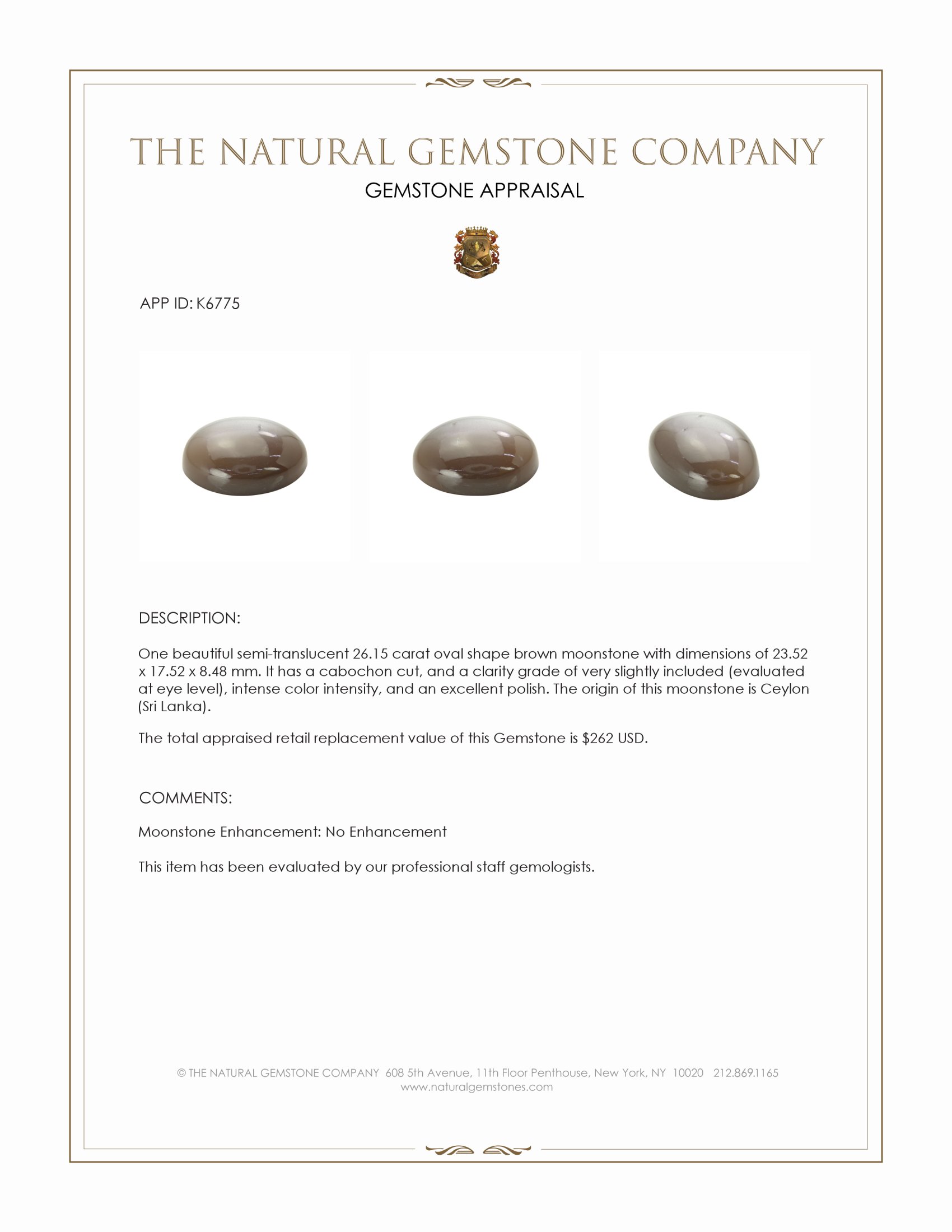 THE NATURAL GEMSTONE COMPANY
GEMSTONE APPRAISAL

APP ID: K6775

DESCRIPTION:

One beautiful semi-translucent 26.15 carat oval shape brown moonstone with dimensions of 23.52 x 17.52 x 8.48 mm. It has a cabochon cut, and a clarity grade of very slightly included (evaluated at eye level), intense color intensity, and an excellent polish. The origin of this moonstone is Ceylon (Sri Lanka).

The total appraised retail replacement value of this Gemstone is $262 USD.

COMMENTS:

Moonstone Enhancement: No Enhancement

This item has been evaluated by our professional staff gemologists.

© THE NATURAL GEMSTONE COMPANY 608 5th Avenue, 11th Floor Penthouse, New York, NY 10020 212.869.1165
www.naturalgemstones.com